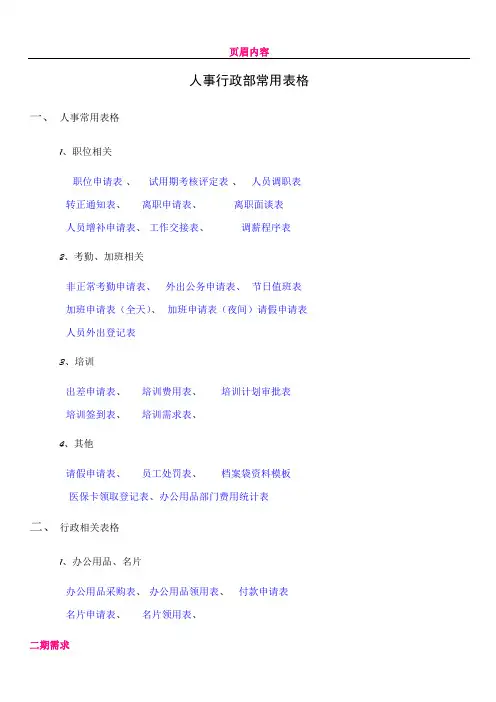 页眉内容

人事行政部常用表格

一、 人事常用表格

1、职位相关

职位申请表 、 试用期考核评定表 、 人员调职表
转正通知表、 离职申请表、 离职面谈表
人员增补申请表、 工作交接表、 调薪程序表

2、考勤、加班相关

非正常考勤申请表、 外出公务申请表、 节日值班表
加班申请表（全天）、 加班申请表（夜间）请假申请表
人员外出登记表

3、培训

出差申请表、 培训费用表、 培训计划审批表
培训签到表、 培训需求表、

4、其他

请假申请表、 员工处罚表、 档案袋资料模板
医保卡领取登记表、办公用品部门费用统计表

二、 行政相关表格

1、办公用品、名片

办公用品采购表、 办公用品领用表、 付款申请表
名片申请表、 名片领用表、

二期需求